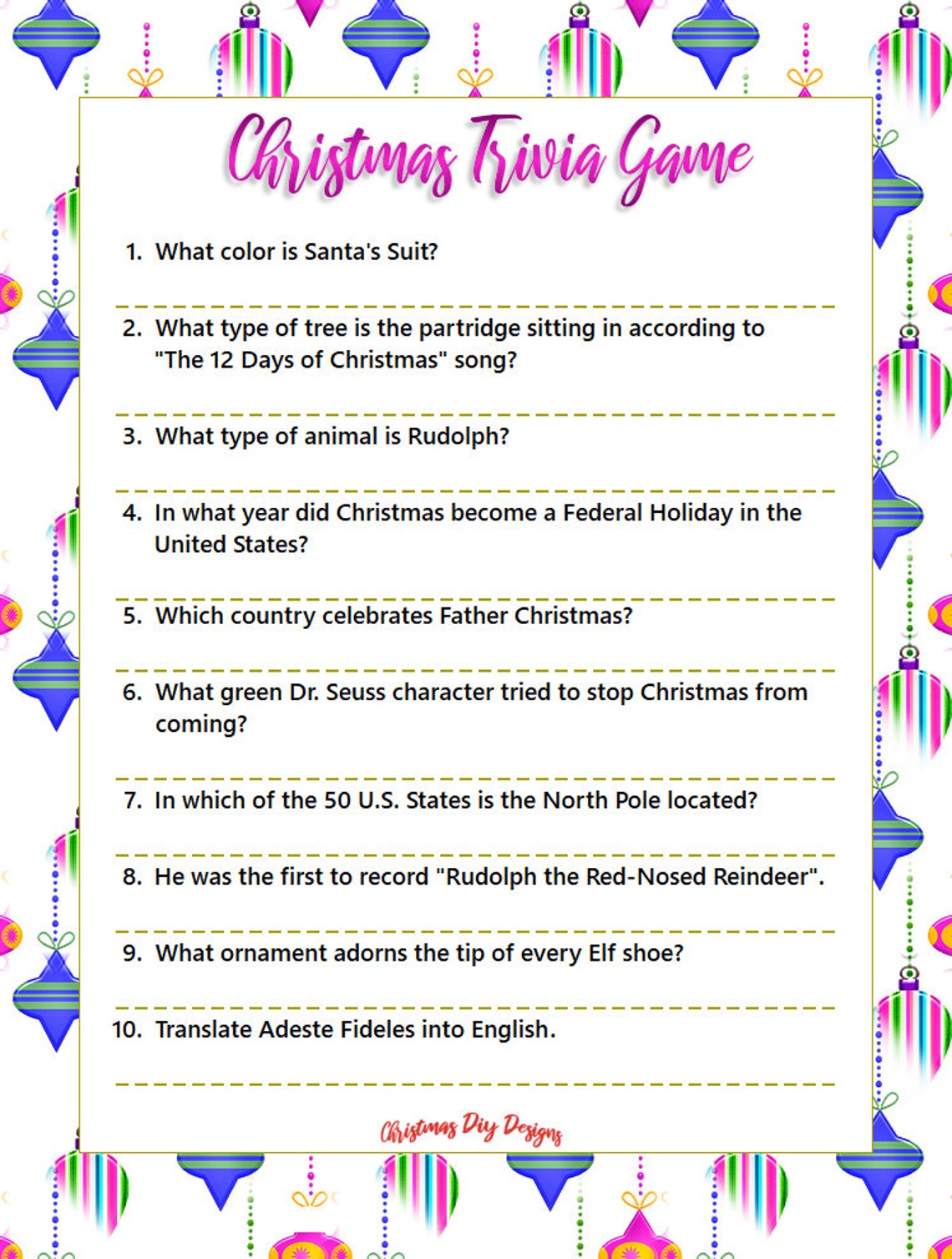 Christmas Trivia Game

1. What color is Santa's Suit?

2. What type of tree is the partridge sitting in according to "The 12 Days of Christmas" song?

3. What type of animal is Rudolph?

4. In what year did Christmas become a Federal Holiday in the United States?

5. Which country celebrates Father Christmas?

6. What green Dr. Seuss character tried to stop Christmas from coming?

7. In which of the 50 U.S. States is the North Pole located?

8. He was the first to record "Rudolph the Red-Nosed Reindeer".

9. What ornament adorns the tip of every Elf shoe?

10. Translate Adeste Fideles into English.

Christmas Diy Designs